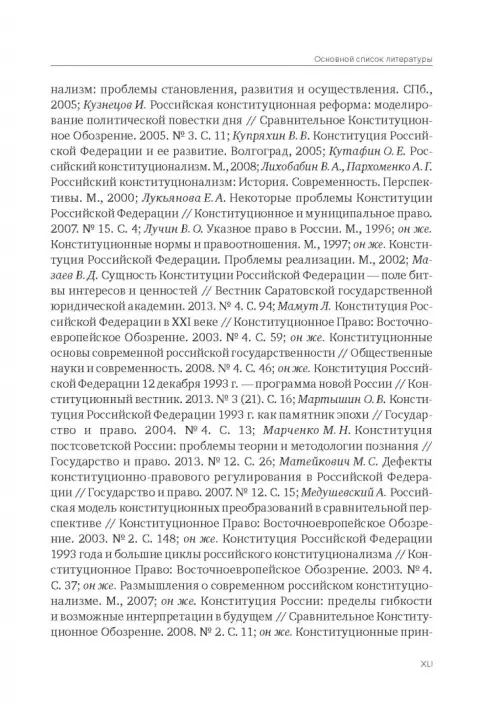 Основной список литературы

нализм: проблемы становления, развития и осуществления. СПб., 2005; Кузнецов И. Российская конституционная реформа: моделирование политической повестки дня // Сравнительное Конституционное Обозрение. 2005. № 3. С. 11; Купряхин В. В. Конституция Российской Федерации и ее развитие. Волгоград, 2005; Кутафин О. Е. Российский конституционализм. М., 2008; Лихобабин В. А., Пархоменко А. Г. Российский конституционализм: История. Современность. Перспективы. М., 2000; Лукьянова Е. А. Некоторые проблемы Конституции Российской Федерации // Конституционное и муниципальное право. 2007. № 15. С. 4; Лучин В. О. Указное право в России. М., 1996; он же. Конституционные нормы и правоотношения. М., 1997; он же. Конституция Российской Федерации. Проблемы реализации. М., 2002; Мазаев В. Д. Сущность Конституции Российской Федерации — поле битвы интересов и ценностей // Вестник Саратовской государственной юридической академии. 2013. № 4. С. 94; Мамут Л. Конституция Российской Федерации в XXI веке // Конституционное Право: Восточноевропейское Обозрение. 2003. № 4. С. 59; он же. Конституционные основы современной российской государственности // Общественные науки и современность. 2008. № 4. С. 46; он же. Конституция Российской Федерации 12 декабря 1993 г. — программа новой России // Конституционный вестник. 2013. № 3 (21). С. 16; Мартышин О. В. Конституция Российской Федерации 1993 г. как памятник эпохи // Государство и право. 2004. № 4. С. 13; Марченко М. Н. Конституция постсоветской России: проблемы теории и методологии познания // Государство и право. 2013. № 12. С. 26; Матейкович М. С. Дефекты конституционно-правового регулирования в Российской Федерации // Государство и право. 2007. № 12. С. 15; Медушевский А. Российская модель конституционных преобразований в сравнительной перспективе // Конституционное Право: Восточноевропейское Обозрение. 2003. № 2. С. 148; он же. Конституция Российской Федерации 1993 года и большие циклы российского конституционализма // Конституционное Право: Восточноевропейское Обозрение. 2003. № 4. С. 37; он же. Размышления о современном российском конституционализме. М., 2007; он же. Конституция России: пределы гибкости и возможные интерпретации в будущем // Сравнительное Конституционное Обозрение. 2008. № 2. С. 11; он же. Конституционные прин-

XLI